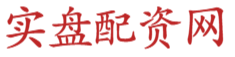 实盘配资网